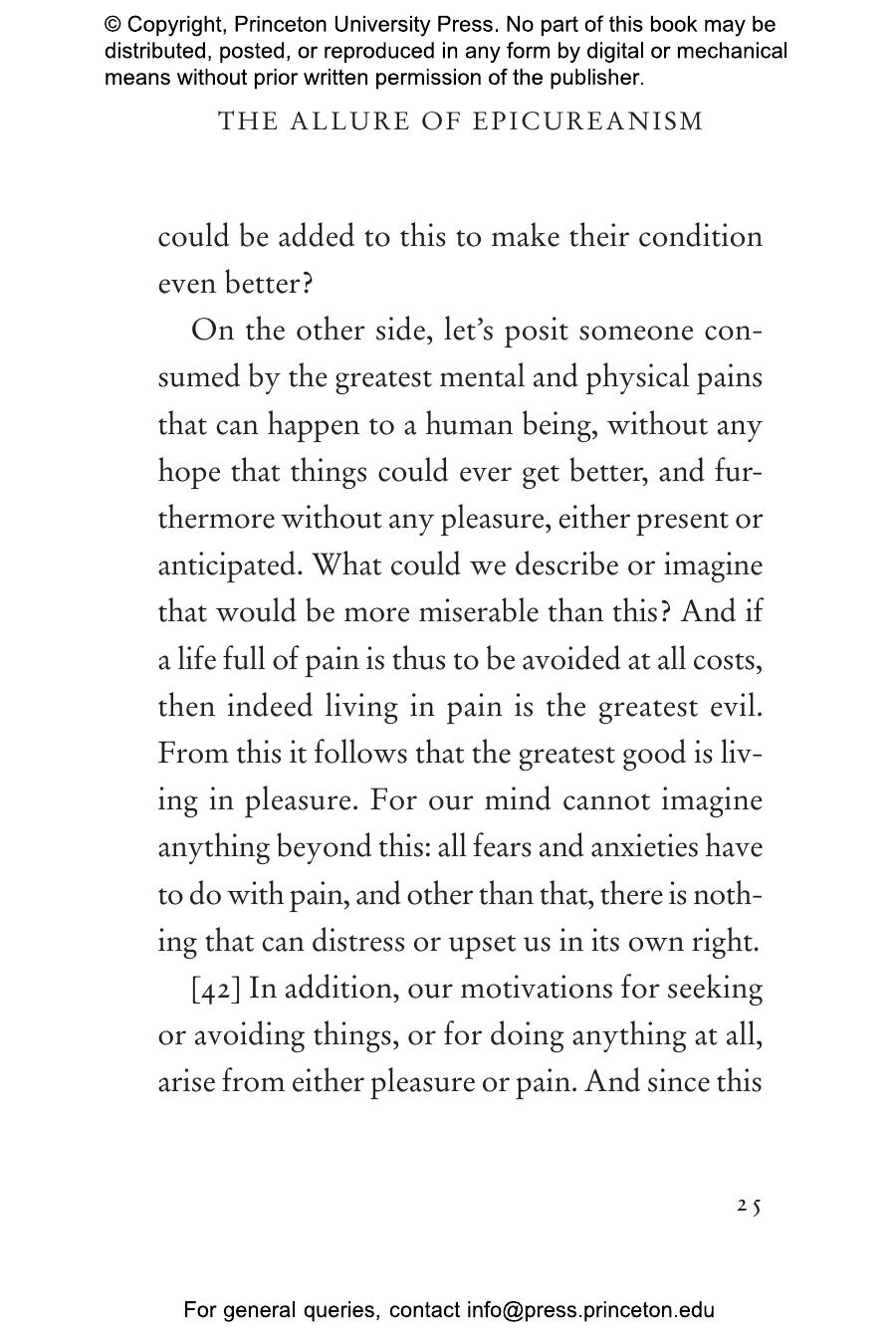 © Copyright, Princeton University Press. No part of this book may be distributed, posted, or reproduced in any form by digital or mechanical means without prior written permission of the publisher.

THE ALLURE OF EPICUREANISM

could be added to this to make their condition even better?

On the other side, let's posit someone consumed by the greatest mental and physical pains that can happen to a human being, without any hope that things could ever get better, and furthermore without any pleasure, either present or anticipated. What could we describe or imagine that would be more miserable than this? And if a life full of pain is thus to be avoided at all costs, then indeed living in pain is the greatest evil. From this it follows that the greatest good is living in pleasure. For our mind cannot imagine anything beyond this: all fears and anxieties have to do with pain, and other than that, there is nothing that can distress or upset us in its own right.

[42] In addition, our motivations for seeking or avoiding things, or for doing anything at all, arise from either pleasure or pain. And since this

25

For general queries, contact info@press.princeton.edu